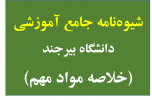 شیوه‌نامه جامع آموزشی

دانشگاه بیرجند

(خلاصه مواد مهم)